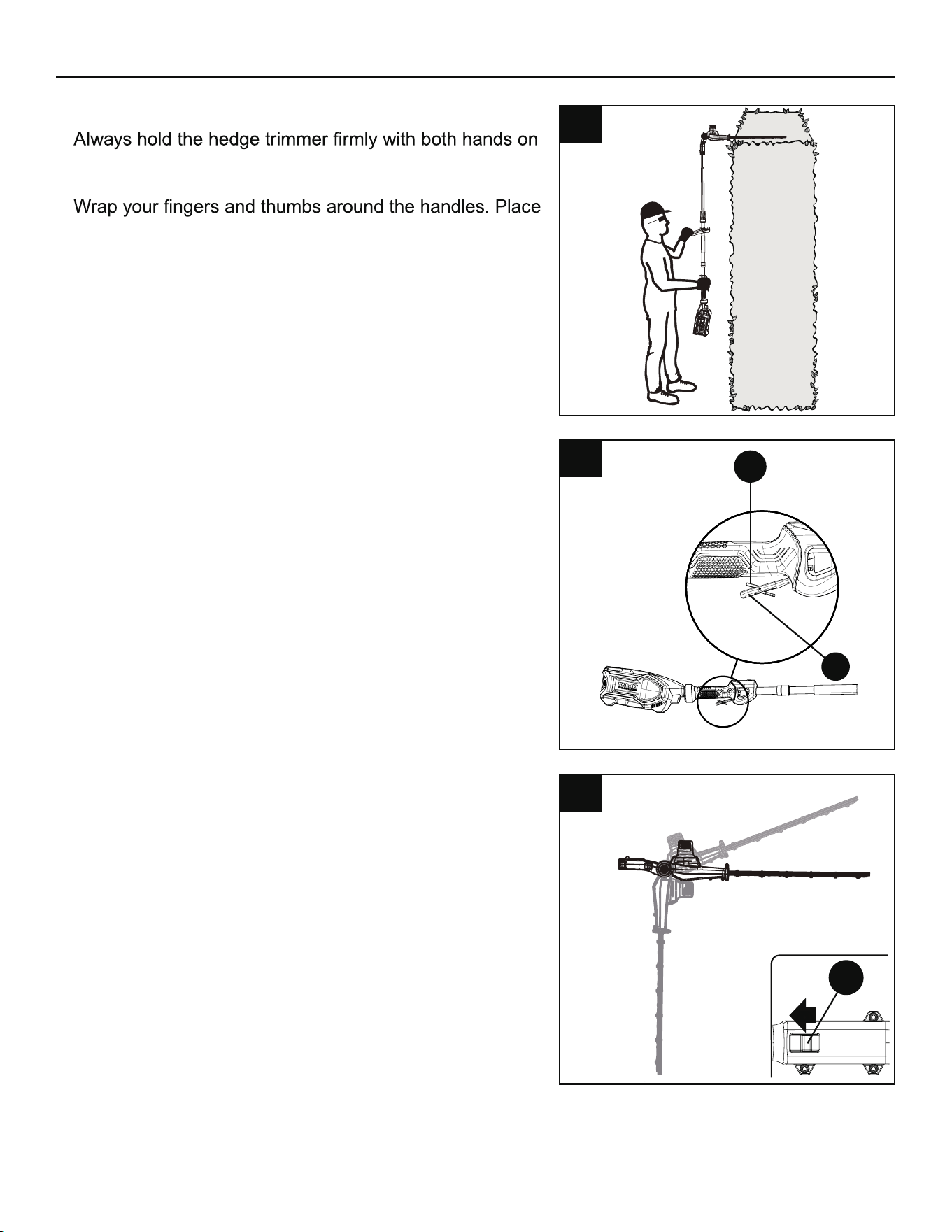 Always hold the hedge trimmer firmly with both hands on

Wrap your fingers and thumbs around the handles. Place